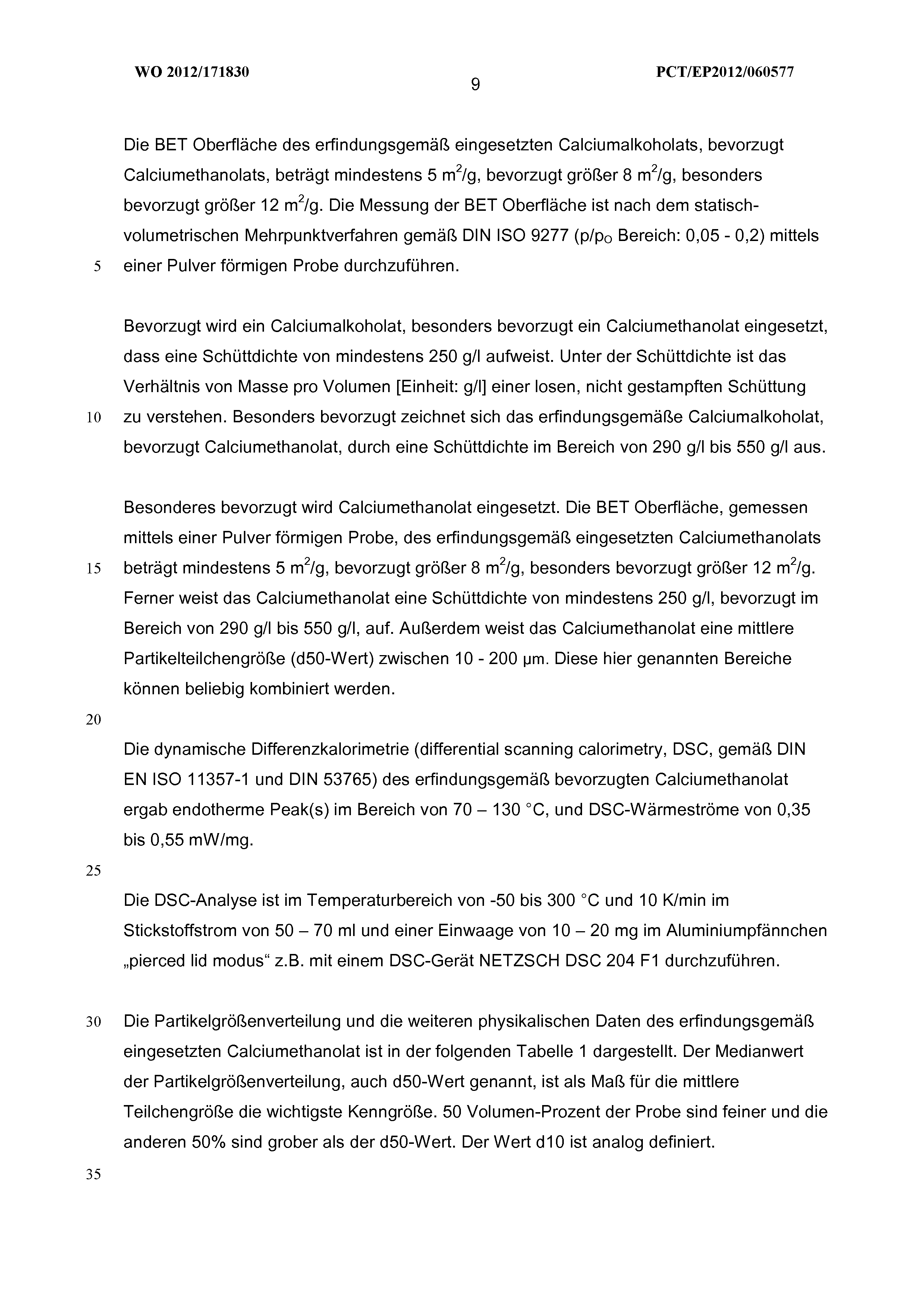 WO 2012/171830

9

PCT/EP2012/060577

Die BET Oberfläche des erfindungsgemäß eingesetzten Calciumalkoholats, bevorzugt Calciumethanolats, beträgt mindestens 5 $m^2/g$, bevorzugt größer 8 $m^2/g$, besonders bevorzugt größer 12 $m^2/g$. Die Messung der BET Oberfläche ist nach dem statisch-volumetrischen Mehrpunktverfahren gemäß DIN ISO 9277 ($p/p_O$ Bereich: 0,05 - 0,2) mittels
5 einer Pulver förmigen Probe durchzuführen.

Bevorzugt wird ein Calciumalkoholat, besonders bevorzugt ein Calciumethanolat eingesetzt, dass eine Schüttdichte von mindestens 250 g/l aufweist. Unter der Schüttdichte ist das Verhältnis von Masse pro Volumen [Einheit: g/l] einer losen, nicht gestampften Schüttung
10 zu verstehen. Besonders bevorzugt zeichnet sich das erfindungsgemäße Calciumalkoholat, bevorzugt Calciumethanolat, durch eine Schüttdichte im Bereich von 290 g/l bis 550 g/l aus.

Besonderes bevorzugt wird Calciumethanolat eingesetzt. Die BET Oberfläche, gemessen mittels einer Pulver förmigen Probe, des erfindungsgemäß eingesetzten Calciumethanolats
15 beträgt mindestens 5 $m^2/g$, bevorzugt größer 8 $m^2/g$, besonders bevorzugt größer 12 $m^2/g$. Ferner weist das Calciumethanolat eine Schüttdichte von mindestens 250 g/l, bevorzugt im Bereich von 290 g/l bis 550 g/l, auf. Außerdem weist das Calciumethanolat eine mittlere Partikelteilchengröße (d50-Wert) zwischen 10 - 200 µm. Diese hier genannten Bereiche können beliebig kombiniert werden.
20

Die dynamische Differenzkalorimetrie (differential scanning calorimetry, DSC, gemäß DIN EN ISO 11357-1 und DIN 53765) des erfindungsgemäß bevorzugten Calciumethanolat ergab endotherme Peak(s) im Bereich von 70 – 130 °C, und DSC-Wärmeströme von 0,35 bis 0,55 mW/mg.
25

Die DSC-Analyse ist im Temperaturbereich von -50 bis 300 °C und 10 K/min im Stickstoffstrom von 50 – 70 ml und einer Einwaage von 10 – 20 mg im Aluminiumpfännchen „pierced lid modus“ z.B. mit einem DSC-Gerät NETZSCH DSC 204 F1 durchzuführen.

30 Die Partikelgrößenverteilung und die weiteren physikalischen Daten des erfindungsgemäß eingesetzten Calciumethanolat ist in der folgenden Tabelle 1 dargestellt. Der Medianwert der Partikelgrößenverteilung, auch d50-Wert genannt, ist als Maß für die mittlere Teilchengröße die wichtigste Kenngröße. 50 Volumen-Prozent der Probe sind feiner und die anderen 50% sind grober als der d50-Wert. Der Wert d10 ist analog definiert.

35